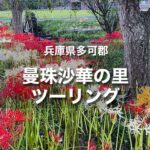 兵庫県多可郡

曼珠沙華の里
ツーリング